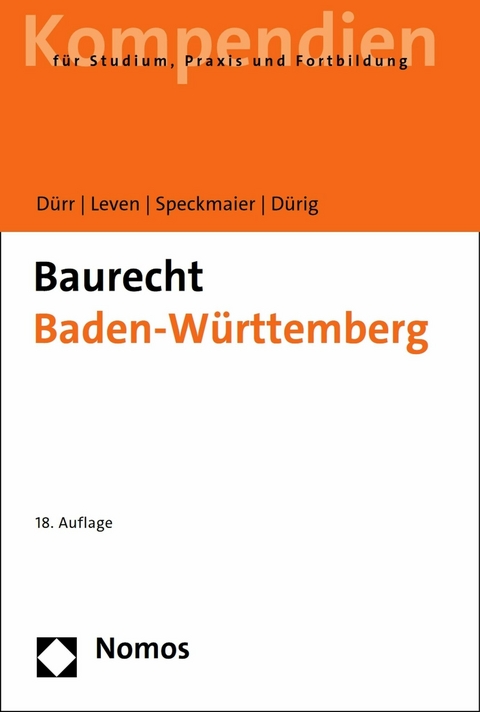 Kompendien
für Studium, Praxis und Fortbildung

Dürr | Leven | Speckmaier | Dürig

Baurecht
Baden-Württemberg

18. Auflage

Nomos